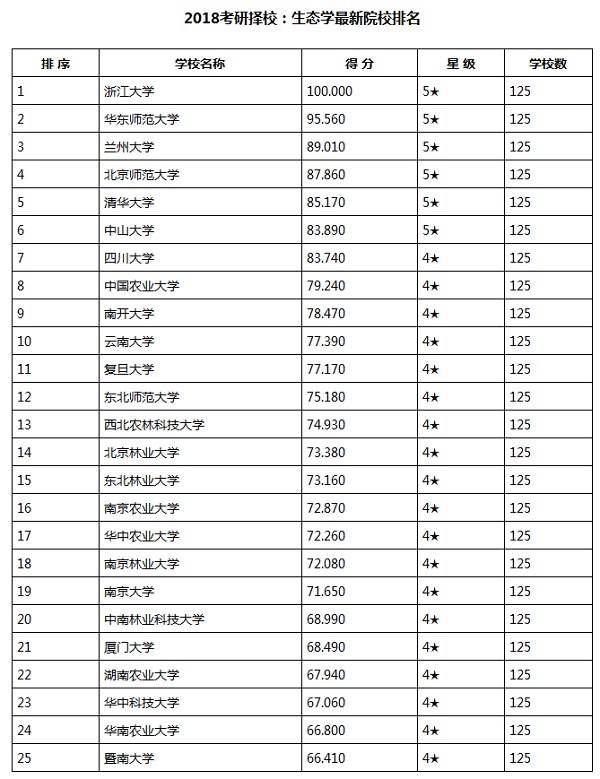 2018考研择校：生态学最新院校排名

| 排序 | 学校名称 | 得分 | 星级 | 学校数 |
|---|---|---|---|---|
| 1 | 浙江大学 | 100.000 | 5★ | 125 |
| 2 | 华东师范大学 | 95.560 | 5★ | 125 |
| 3 | 兰州大学 | 89.010 | 5★ | 125 |
| 4 | 北京师范大学 | 87.860 | 5★ | 125 |
| 5 | 清华大学 | 85.170 | 5★ | 125 |
| 6 | 中山大学 | 83.890 | 5★ | 125 |
| 7 | 四川大学 | 83.740 | 4★ | 125 |
| 8 | 中国农业大学 | 79.240 | 4★ | 125 |
| 9 | 南开大学 | 78.470 | 4★ | 125 |
| 10 | 云南大学 | 77.390 | 4★ | 125 |
| 11 | 复旦大学 | 77.170 | 4★ | 125 |
| 12 | 东北师范大学 | 75.180 | 4★ | 125 |
| 13 | 西北农林科技大学 | 74.930 | 4★ | 125 |
| 14 | 北京林业大学 | 73.380 | 4★ | 125 |
| 15 | 东北林业大学 | 73.160 | 4★ | 125 |
| 16 | 南京农业大学 | 72.870 | 4★ | 125 |
| 17 | 华中农业大学 | 72.260 | 4★ | 125 |
| 18 | 南京林业大学 | 72.080 | 4★ | 125 |
| 19 | 南京大学 | 71.650 | 4★ | 125 |
| 20 | 中南林业科技大学 | 68.990 | 4★ | 125 |
| 21 | 厦门大学 | 68.490 | 4★ | 125 |
| 22 | 湖南农业大学 | 67.940 | 4★ | 125 |
| 23 | 华中科技大学 | 67.060 | 4★ | 125 |
| 24 | 华南农业大学 | 66.800 | 4★ | 125 |
| 25 | 暨南大学 | 66.410 | 4★ | 125 |